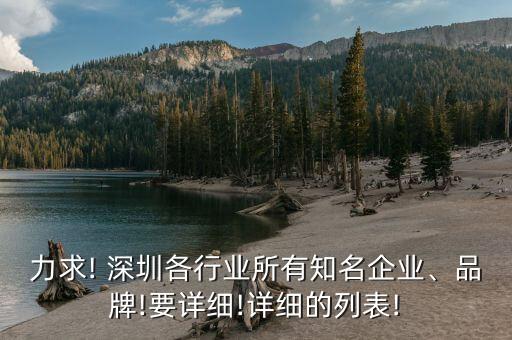 力求! 深圳各行业所有知名企业、品牌!要详细!详细的列表!